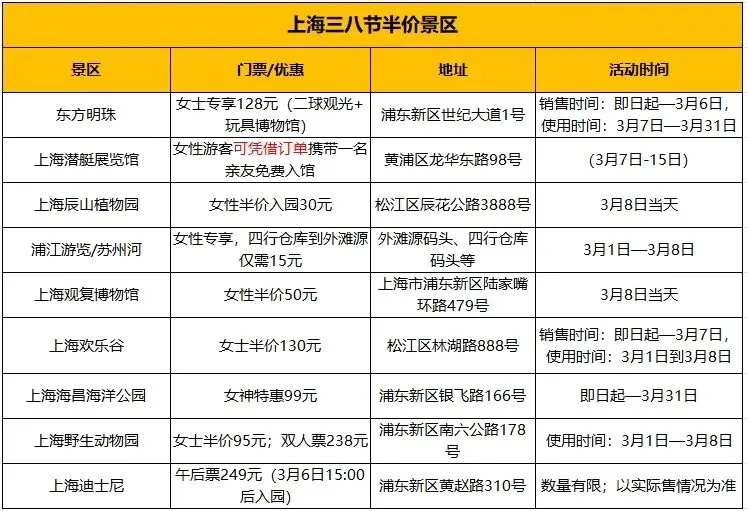 上海三八节半价景区

| 景区 | 门票/优惠 | 地址 | 活动时间 |
|---|---|---|---|
| 东方明珠 | 女士专享128元（二球观光+玩具博物馆） | 浦东新区世纪大道1号 | 销售时间：即日起—3月6日，使用时间：3月7日—3月31日 |
| 上海潜艇展览馆 | 女性游客可凭借订单携带一名亲友免费入馆 | 黄浦区龙华东路98号 | （3月7日-15日） |
| 上海辰山植物园 | 女性半价入园30元 | 松江区辰花公路3888号 | 3月8日当天 |
| 浦江游览/苏州河 | 女性专享，四行仓库到外滩源仅需15元 | 外滩源码头、四行仓库码头等 | 3月1日—3月8日 |
| 上海观复博物馆 | 女性半价50元 | 上海市浦东新区陆家嘴环路479号 | 3月8日当天 |
| 上海欢乐谷 | 女士半价130元 | 松江区林湖路888号 | 销售时间：即日起—3月7日，使用时间：3月1日到3月8日 |
| 上海海昌海洋公园 | 女神特惠99元 | 浦东新区银飞路166号 | 即日起—3月31日 |
| 上海野生动物园 | 女士半价95元；双人票238元 | 浦东新区南六公路178号 | 使用时间：3月1日—3月8日 |
| 上海迪士尼 | 午后票249元（3月6日15:00后入园） | 浦东新区黄赵路310号 | 数量有限；以实际售情况为准 |